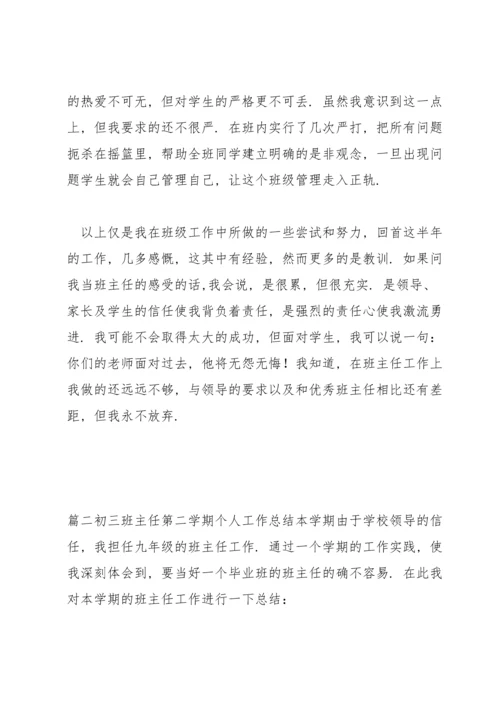 的热爱不可无，但对学生的严格更不可丢．虽然我意识到这一点上，但我要求的还不很严．在班内实行了几次严打，把所有问题扼杀在摇篮里，帮助全班同学建立明确的是非观念，一旦出现问题学生就会自己管理自己，让这个班级管理走入正轨．

以上仅是我在班级工作中所做的一些尝试和努力，回首这半年的工作，几多感慨，这其中有经验，然而更多的是教训．如果问我当班主任的感受的话，我会说，是很累，但很充实．是领导、家长及学生的信任使我背负着责任，是强烈的责任心使我激流勇进．我可能不会取得太大的成功，但面对学生，我可以说一句：你们的老师面对过去，他将无怨无悔！我知道，在班主任工作上我做的还远远不够，与领导的要求以及和优秀班主任相比还有差距，但我永不放弃．

篇二初三班主任第二学期个人工作总结本学期由于学校领导的信任，我担任九年级的班主任工作．通过一个学期的工作实践，使我深刻体会到，要当好一个毕业班的班主任的确不容易．在此我对本学期的班主任工作进行一下总结：